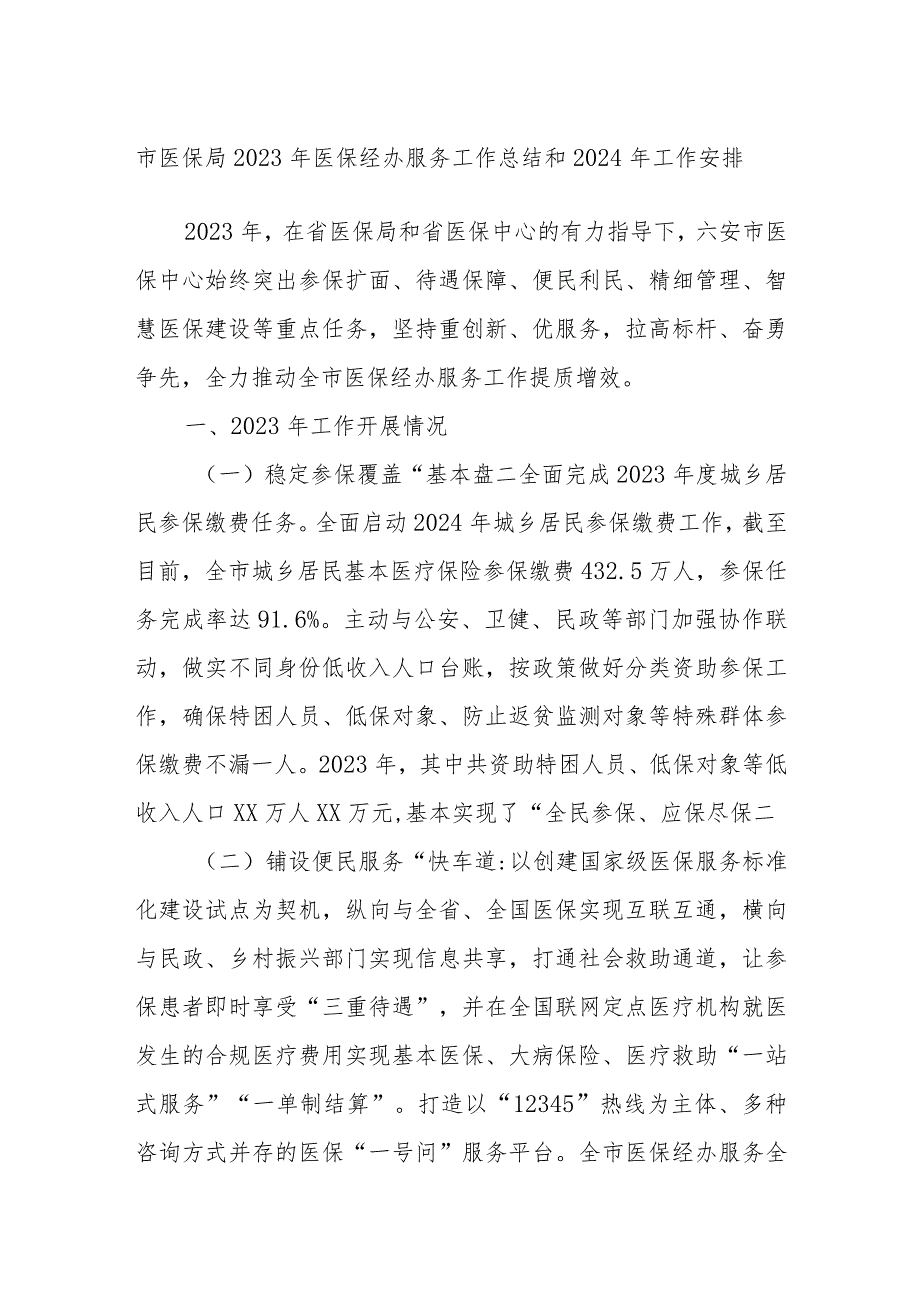 市医保局2023年医保经办服务工作总结和2024年工作安排

2023年，在省医保局和省医保中心的有力指导下，六安市医保中心始终突出参保扩面、待遇保障、便民利民、精细管理、智慧医保建设等重点任务，坚持重创新、优服务，拉高标杆、奋勇争先，全力推动全市医保经办服务工作提质增效。

一、2023年工作开展情况

（一）稳定参保覆盖“基本盘二全面完成2023年度城乡居民参保缴费任务。全面启动2024年城乡居民参保缴费工作，截至目前，全市城乡居民基本医疗保险参保缴费432.5万人，参保任务完成率达91.6%。主动与公安、卫健、民政等部门加强协作联动，做实不同身份低收入人口台账，按政策做好分类资助参保工作，确保特困人员、低保对象、防止返贫监测对象等特殊群体参保缴费不漏一人。2023年，其中共资助特困人员、低保对象等低收入人口XX万人XX万元,基本实现了“全民参保、应保尽保二

（二）铺设便民服务“快车道:以创建国家级医保服务标准化建设试点为契机，纵向与全省、全国医保实现互联互通，横向与民政、乡村振兴部门实现信息共享，打通社会救助通道，让参保患者即时享受“三重待遇”，并在全国联网定点医疗机构就医发生的合规医疗费用实现基本医保、大病保险、医疗救助“一站式服务”“一单制结算”。打造以“12345”热线为主体、多种咨询方式并存的医保“一号问”服务平台。全市医保经办服务全